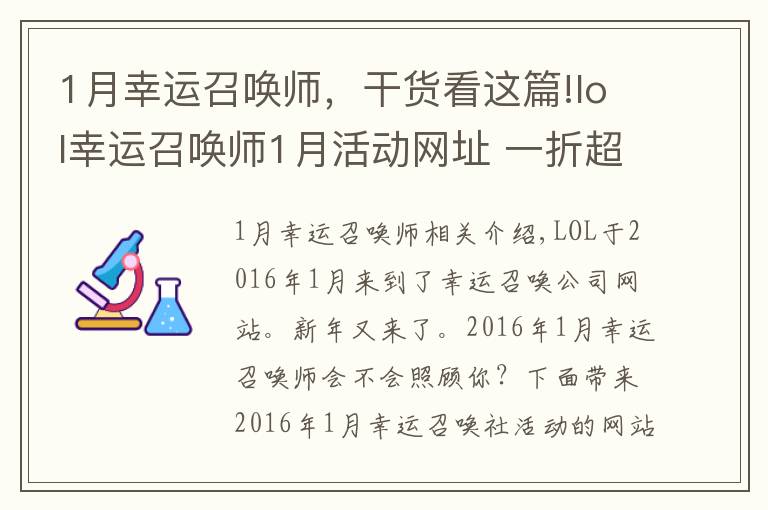 1月幸运召唤师，干货看这篇!lol幸运召唤师1月活动网址 一折超

1月幸运召唤师相关介绍,LOL于2016年1月来到了幸运召唤公司网站。新年又来了。2016年1月幸运召唤师会不会照顾你？下面带来2016年1月幸运召唤社活动的网站